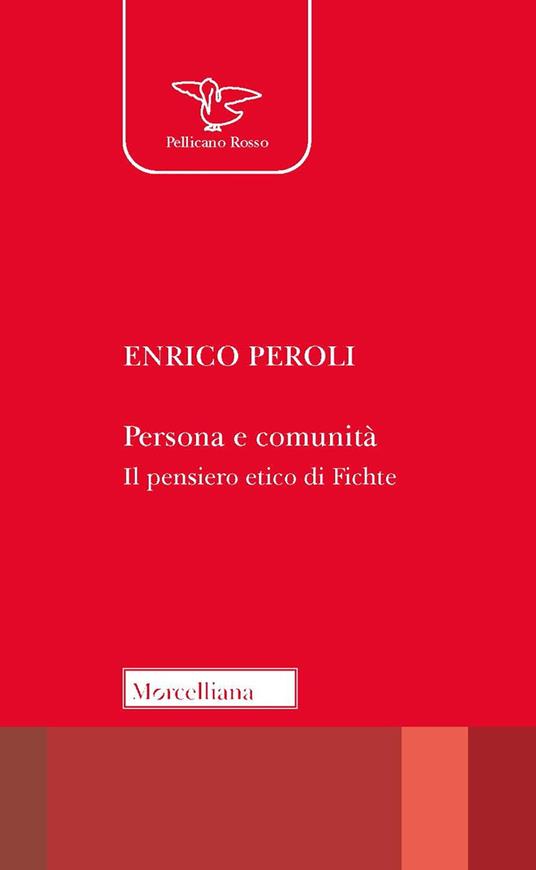 Pellicano Rosso

ENRICO PEROLI

Persona e comunità
Il pensiero etico di Fichte

Morcelliana